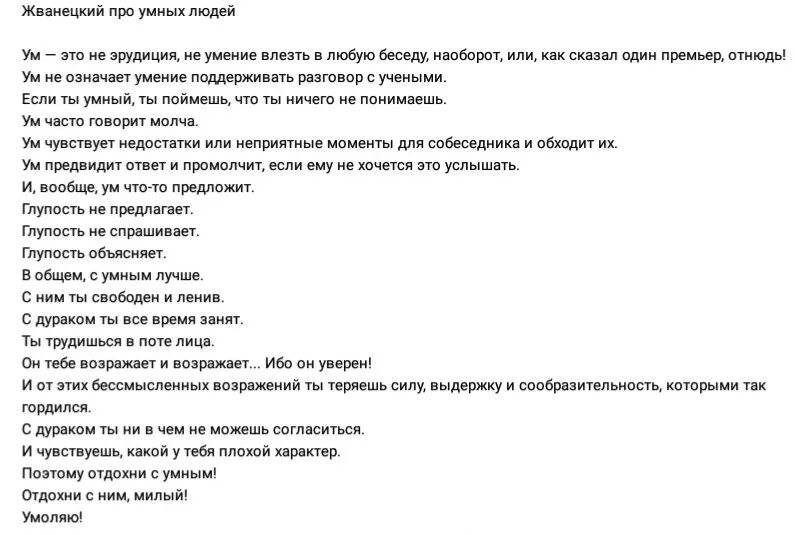 Жванецкий про умных людей

Ум — это не эрудиция, не умение влезть в любую беседу, наоборот, или, как сказал один премьер, отнюдь!
Ум не означает умение поддерживать разговор с учеными.
Если ты умный, ты поймешь, что ты ничего не понимаешь.
Ум часто говорит молча.
Ум чувствует недостатки или неприятные моменты для собеседника и обходит их.
Ум предвидит ответ и промолчит, если ему не хочется это услышать.
И, вообще, ум что-то предложит.
Глупость не предлагает.
Глупость не спрашивает.
Глупость объясняет.
В общем, с умным лучше.
С ним ты свободен и ленив.
С дураком ты все время занят.
Ты трудишься в поте лица.
Он тебе возражает и возражает... Ибо он уверен!
И от этих бессмысленных возражений ты теряешь силу, выдержку и сообразительность, которыми так гордился.
С дураком ты ни в чем не можешь согласиться.
И чувствуешь, какой у тебя плохой характер.
Поэтому отдохни с умным!
Отдохни с ним, милый!
Умоляю!